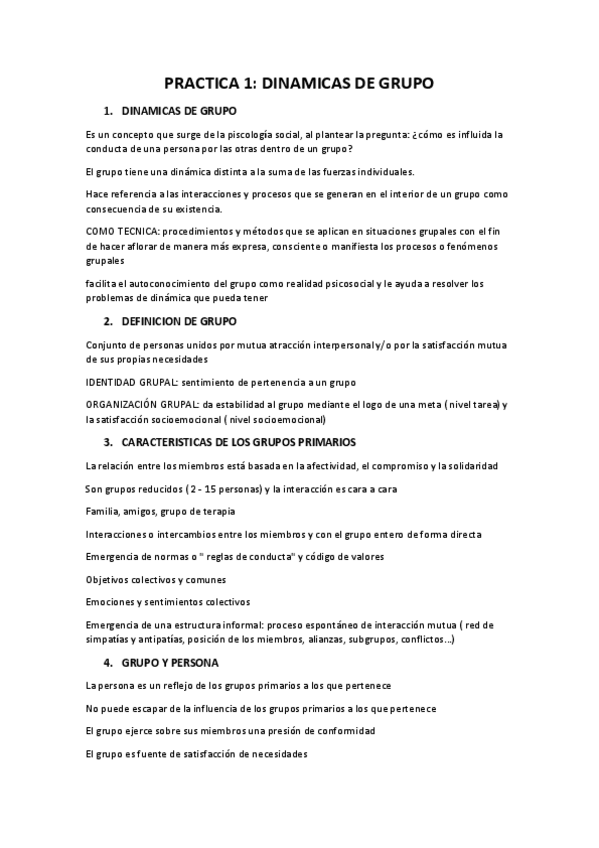 PRACTICA 1: DINAMICAS DE GRUPO

1. DINAMICAS DE GRUPO

Es un concepto que surge de la piscología social, al plantear la pregunta: ¿cómo es influida la conducta de una persona por las otras dentro de un grupo?

El grupo tiene una dinámica distinta a la suma de las fuerzas individuales.

Hace referencia a las interacciones y procesos que se generan en el interior de un grupo como consecuencia de su existencia.

COMO TECNICA: procedimientos y métodos que se aplican en situaciones grupales con el fin de hacer aflorar de manera más expresa, consciente o manifiesta los procesos o fenómenos grupales

facilita el autoconocimiento del grupo como realidad psicosocial y le ayuda a resolver los problemas de dinámica que pueda tener

2. DEFINICION DE GRUPO

Conjunto de personas unidos por mutua atracción interpersonal y/o por la satisfacción mutua de sus propias necesidades

IDENTIDAD GRUPAL: sentimiento de pertenencia a un grupo

ORGANIZACIÓN GRUPAL: da estabilidad al grupo mediante el logo de una meta ( nivel tarea) y la satisfacción socioemocional ( nivel socioemocional)

3. CARACTERISTICAS DE LOS GRUPOS PRIMARIOS

La relación entre los miembros está basada en la afectividad, el compromiso y la solidaridad

Son grupos reducidos ( 2 - 15 personas) y la interacción es cara a cara

Familia, amigos, grupo de terapia

Interacciones o intercambios entre los miembros y con el grupo entero de forma directa

Emergencia de normas o " reglas de conducta" y código de valores

Objetivos colectivos y comunes

Emociones y sentimientos colectivos

Emergencia de una estructura informal: proceso espontáneo de interacción mutua ( red de simpatías y antipatías, posición de los miembros, alianzas, subgrupos, conflictos…)

4. GRUPO Y PERSONA

La persona es un reflejo de los grupos primarios a los que pertenece

No puede escapar de la influencia de los grupos primarios a los que pertenece

El grupo ejerce sobre sus miembros una presión de conformidad

El grupo es fuente de satisfacción de necesidades